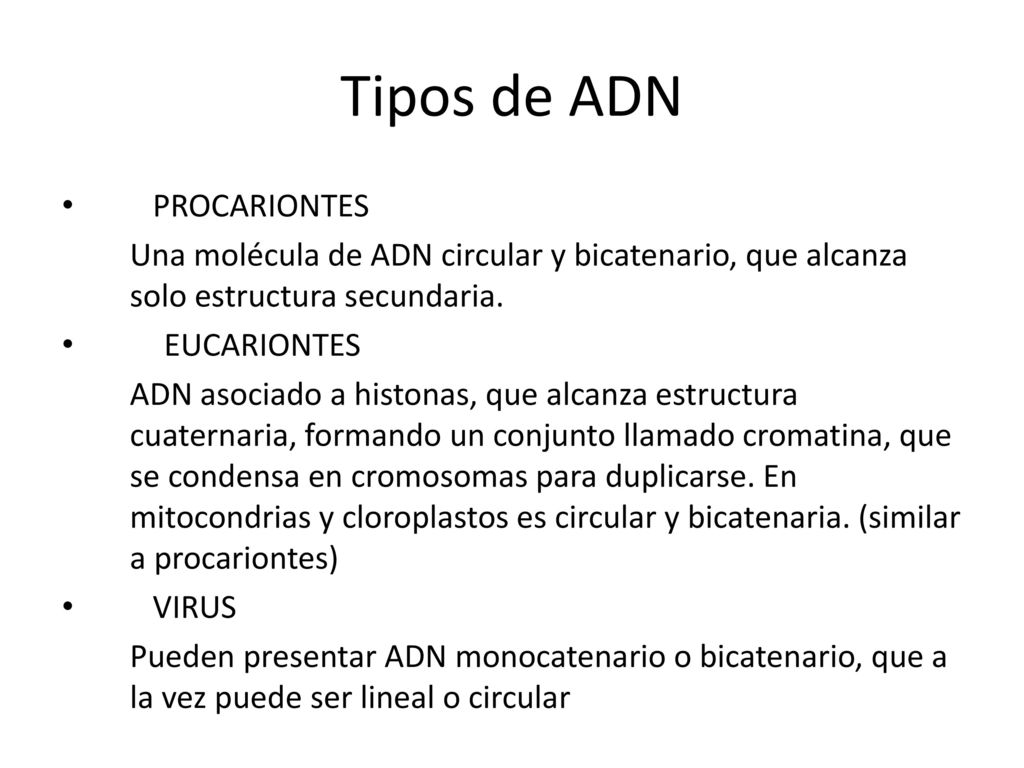 Tipos de ADN

• PROCARIONTES

Una molécula de ADN circular y bicatenario, que alcanza solo estructura secundaria.

• EUCARIONTES

ADN asociado a histonas, que alcanza estructura cuaternaria, formando un conjunto llamado cromatina, que se condensa en cromosomas para duplicarse. En mitocondrias y cloroplastos es circular y bicatenaria. (similar a procariontes)

• VIRUS

Pueden presentar ADN monocatenario o bicatenario, que a la vez puede ser lineal o circular